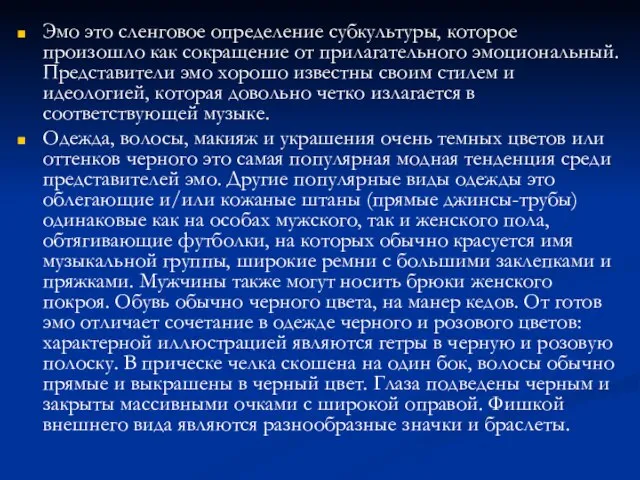 Эмо это сленговое определение субкультуры, которое произошло как сокращение от прилагательного эмоциональный. Представители эмо хорошо известны своим стилем и идеологией, которая довольно четко излагается в соответствующей музыке.

Одежда, волосы, макияж и украшения очень темных цветов или оттенков черного это самая популярная модная тенденция среди представителей эмо. Другие популярные виды одежды это облегающие и/или кожаные штаны (прямые джинсы-трубы) одинаковые как на особах мужского, так и женского пола, обтягивающие футболки, на которых обычно красуется имя музыкальной группы, широкие ремни с большими заклепками и пряжками. Мужчины также могут носить брюки женского покроя. Обувь обычно черного цвета, на манер кедов. От готов эмо отличает сочетание в одежде черного и розового цветов: характерной иллюстрацией являются гетры в черную и розовую полоску. В прическе челка скошена на один бок, волосы обычно прямые и выкрашены в черный цвет. Глаза подведены черным и закрыты массивными очками с широкой оправой. Фишкой внешнего вида являются разнообразные значки и браслеты.